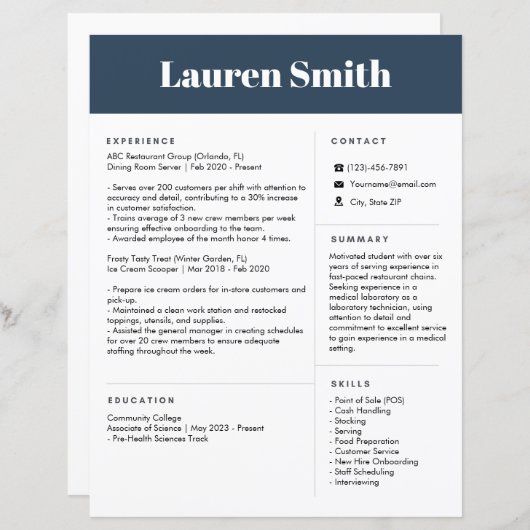 Lauren Smith

EXPERIENCE

ABC Restaurant Group (Orlando, FL)
Dining Room Server | Feb 2020 - Present

- Serves over 200 customers per shift with attention to accuracy and detail, contributing to a 30% increase in customer satisfaction.
- Trains average of 3 new crew members per week ensuring effective onboarding to the team.
- Awarded employee of the month honor 4 times.

Frosty Tasty Treat (Winter Garden, FL)
Ice Cream Scooper | Mar 2018 - Feb 2020

- Prepare ice cream orders for in-store customers and pick-up.
- Maintained a clean work station and restocked toppings, utensils, and supplies.
- Assisted the general manager in creating schedules for over 20 crew members to ensure adequate staffing throughout the week.

EDUCATION

Community College
Associate of Science | May 2023 - Present
- Pre-Health Sciences Track

CONTACT

(123)-456-7891
Yourname@email.com
City, State ZIP

SUMMARY

Motivated student with over six years of serving experience in fast-paced restaurant chains. Seeking experience in a medical laboratory as a laboratory technician, using attention to detail and commitment to excellent service to gain experience in a medical setting.

SKILLS

- Point of Sale (POS)
- Cash Handling
- Stocking
- Serving
- Food Preparation
- Customer Service
- New Hire Onboarding
- Staff Scheduling
- Interviewing